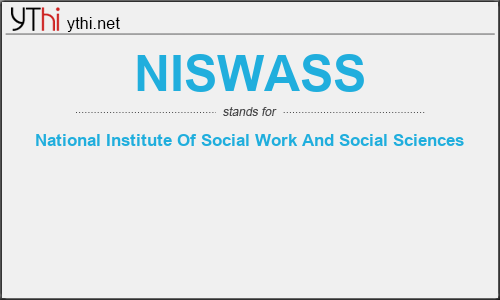 YThi ythi.net

NISWASS

stands for

National Institute Of Social Work And Social Sciences